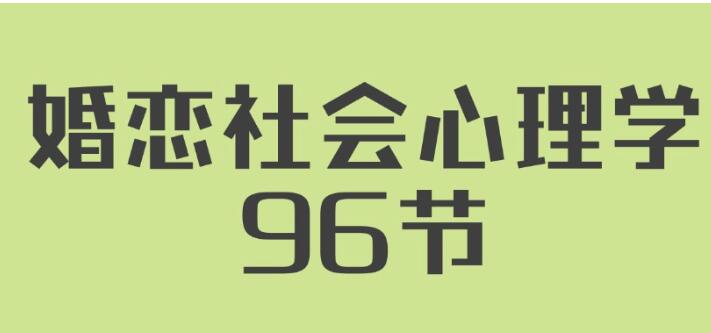 婚恋社会心理学
96节